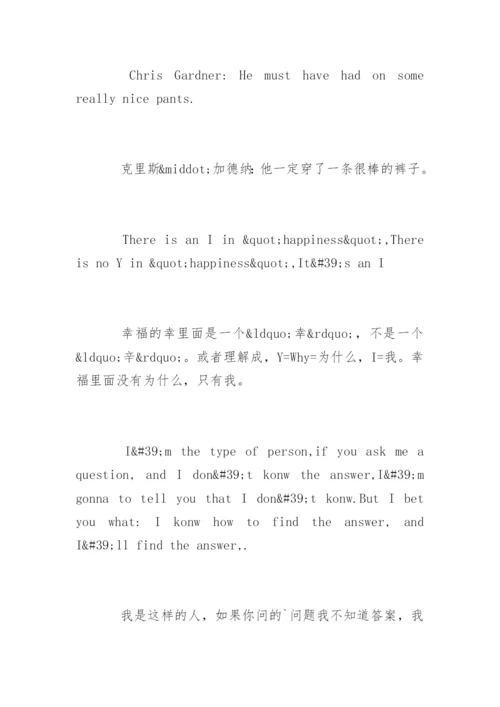 Chris Gardner: He must have had on some really nice pants.

克里斯&middot;加德纳：他一定穿了一条很棒的裤子。

There is an I in &quot;happiness&quot;,There is no Y in &quot;happiness&quot;,It&#39;s an I

幸福的幸里面是一个&ldquo;幸&rdquo;，不是一个&ldquo;辛&rdquo;。或者理解成，Y=Why=为什么，I=我。幸福里面没有为什么，只有我。

I&#39;m the type of person,if you ask me a question, and I don&#39;t konw the answer,I&#39;m gonna to tell you that I don&#39;t konw.But I bet you what: I konw how to find the answer, and I&#39;ll find the answer,.

我是这样的人，如果你问的`问题我不知道答案，我